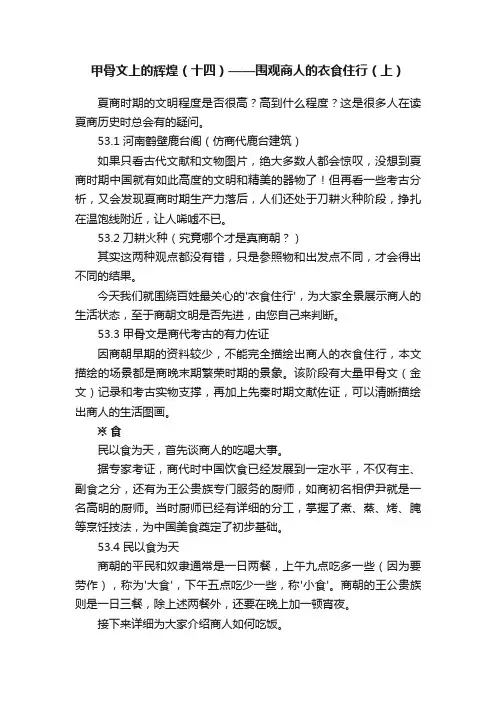 甲骨文上的辉煌（十四）——围观商人的衣食住行（上）

夏商时期的文明程度是否很高？高到什么程度？这是很多人在读夏商历史时总会有的疑问。

53.1 河南鹤壁鹿台阁（仿商代鹿台建筑）

如果只看古代文献和文物图片，绝大多数人都会惊叹，没想到夏商时期中国就有如此高度的文明和精美的器物了！但再看一些考古分析，又会发现夏商时期生产力落后，人们还处于刀耕火种阶段，挣扎在温饱线附近，让人唏嘘不已。

53.2 刀耕火种（究竟哪个才是真商朝？）

其实这两种观点都没有错，只是参照物和出发点不同，才会得出不同的结果。

今天我们就围绕百姓最关心的'衣食住行'，为大家全景展示商人的生活状态，至于商朝文明是否先进，由您自己来判断。

53.3 甲骨文是商代考古的有力佐证

因商朝早期的资料较少，不能完全描绘出商人的衣食住行，本文描绘的场景都是商晚末期繁荣时期的景象。该阶段有大量甲骨文（金文）记录和考古实物支撑，再加上先秦时期文献佐证，可以清晰描绘出商人的生活图画。

※ 食

民以食为天，首先谈商人的吃喝大事。

据专家考证，商代时中国饮食已经发展到一定水平，不仅有主、副食之分，还有为王公贵族专门服务的厨师，如商初名相伊尹就是一名高明的厨师。当时厨师已经有详细的分工，掌握了煮、蒸、烤、腌等烹饪技法，为中国美食奠定了初步基础。

53.4 民以食为天

商朝的平民和奴隶通常是一日两餐，上午九点吃多一些（因为要劳作），称为'大食'，下午五点吃少一些，称'小食'。商朝的王公贵族则是一日三餐，除上述两餐外，还要在晚上加一顿宵夜。

接下来详细为大家介绍商人如何吃饭。